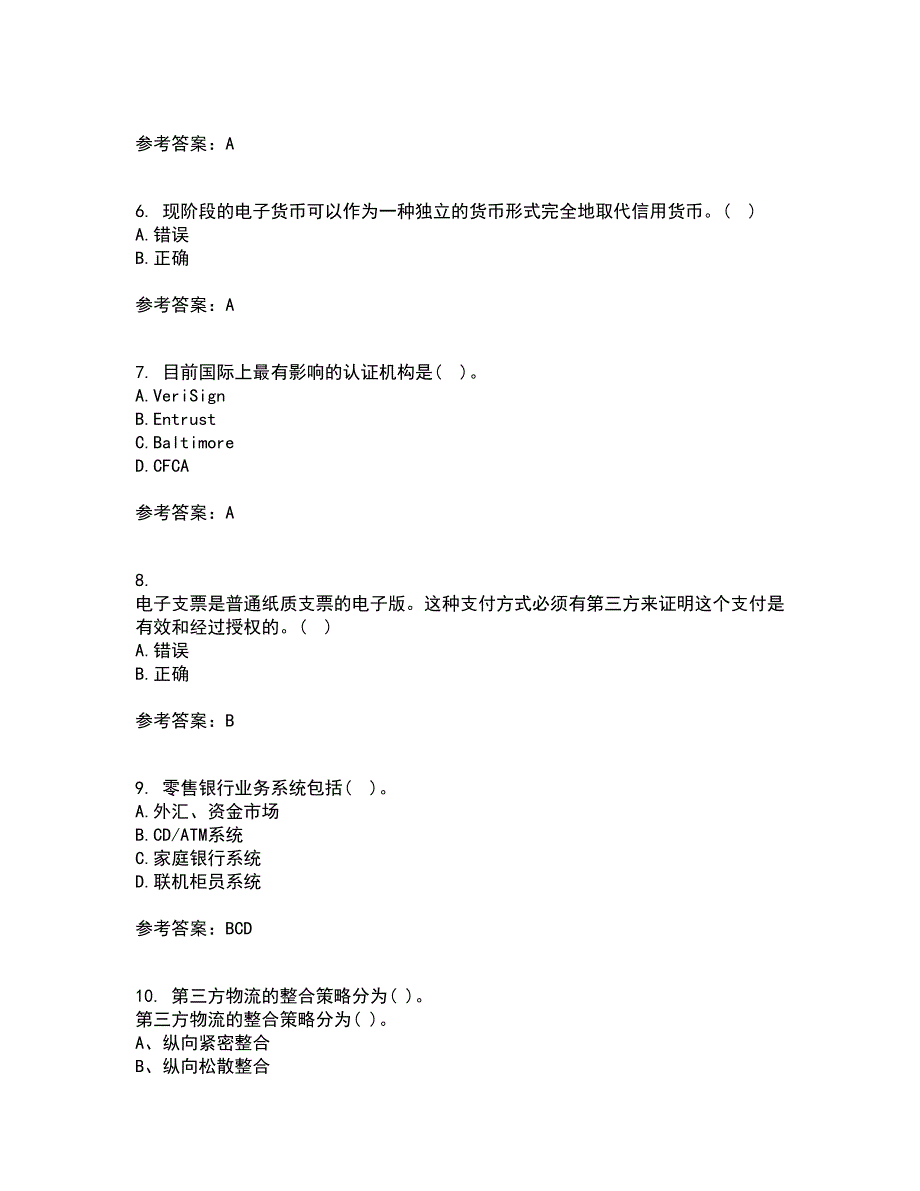 参考答案：A

6. 现阶段的电子货币可以作为一种独立的货币形式完全地取代信用货币。（ ）
A.错误
B.正确

参考答案：A

7. 目前国际上最有影响的认证机构是（ ）。
A.VeriSign
B.Entrust
C.Baltimore
D.CFCA

参考答案：A

8.
电子支票是普通纸质支票的电子版。这种支付方式必须有第三方来证明这个支付是有效和经过授权的。（ ）
A.错误
B.正确

参考答案：B

9. 零售银行业务系统包括（ ）。
A.外汇、资金市场
B.CD/ATM系统
C.家庭银行系统
D.联机柜员系统

参考答案：BCD

10. 第三方物流的整合策略分为( )。
第三方物流的整合策略分为( )。
A、纵向紧密整合
B、纵向松散整合